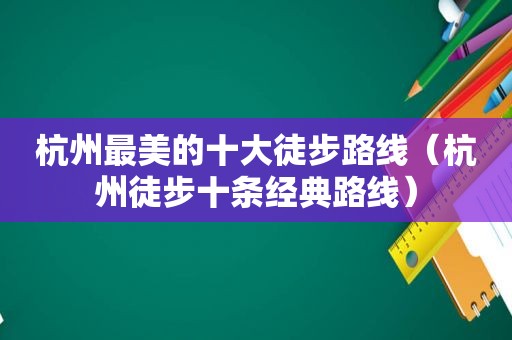 杭州最美的十大徒步路线（杭州徒步十条经典路线）